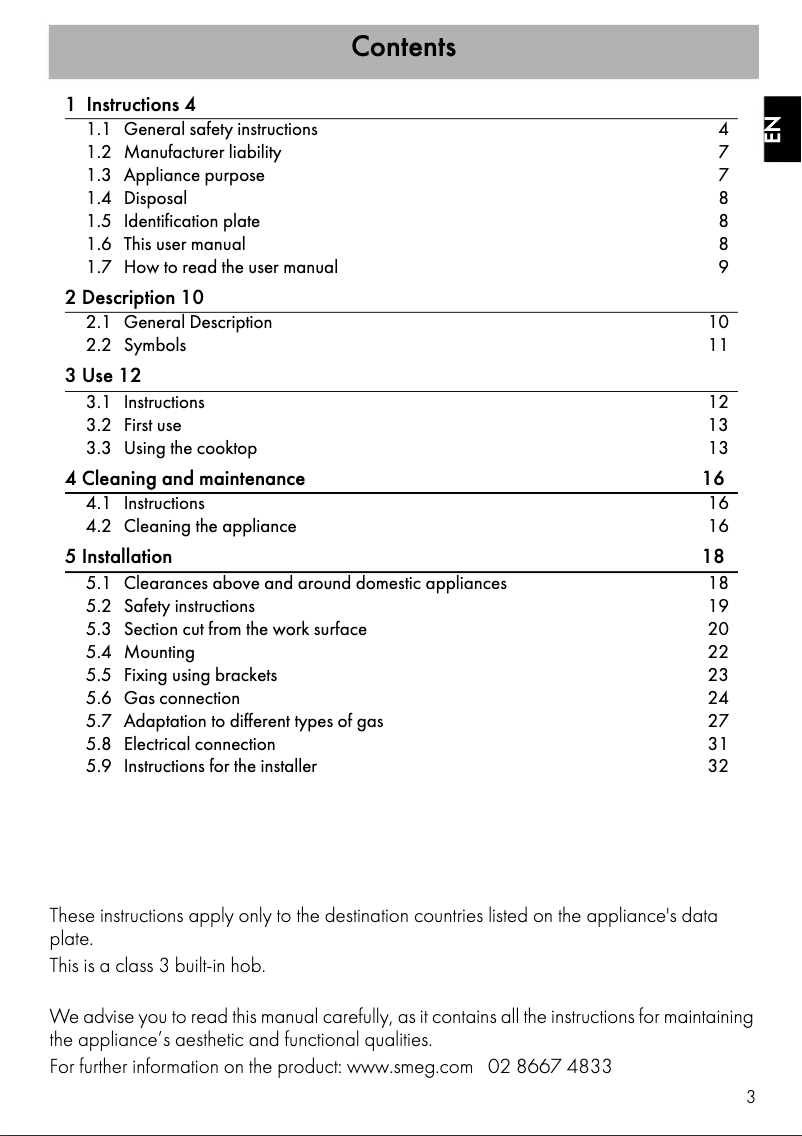 Contents

EN

1 Instructions 4
1.1 General safety instructions 4
1.2 Manufacturer liability 7
1.3 Appliance purpose 7
1.4 Disposal 8
1.5 Identification plate 8
1.6 This user manual 8
1.7 How to read the user manual 9

2 Description 10
2.1 General Description 10
2.2 Symbols 11

3 Use 12
3.1 Instructions 12
3.2 First use 13
3.3 Using the cooktop 13

4 Cleaning and maintenance 16
4.1 Instructions 16
4.2 Cleaning the appliance 16

5 Installation 18
5.1 Clearances above and around domestic appliances 18
5.2 Safety instructions 19
5.3 Section cut from the work surface 20
5.4 Mounting 22
5.5 Fixing using brackets 23
5.6 Gas connection 24
5.7 Adaptation to different types of gas 27
5.8 Electrical connection 31
5.9 Instructions for the installer 32

These instructions apply only to the destination countries listed on the appliance's data plate.
This is a class 3 built-in hob.

We advise you to read this manual carefully, as it contains all the instructions for maintaining the appliance's aesthetic and functional qualities.
For further information on the product: www.smeg.com 02 8667 4833

3